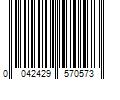 0 042429 570573